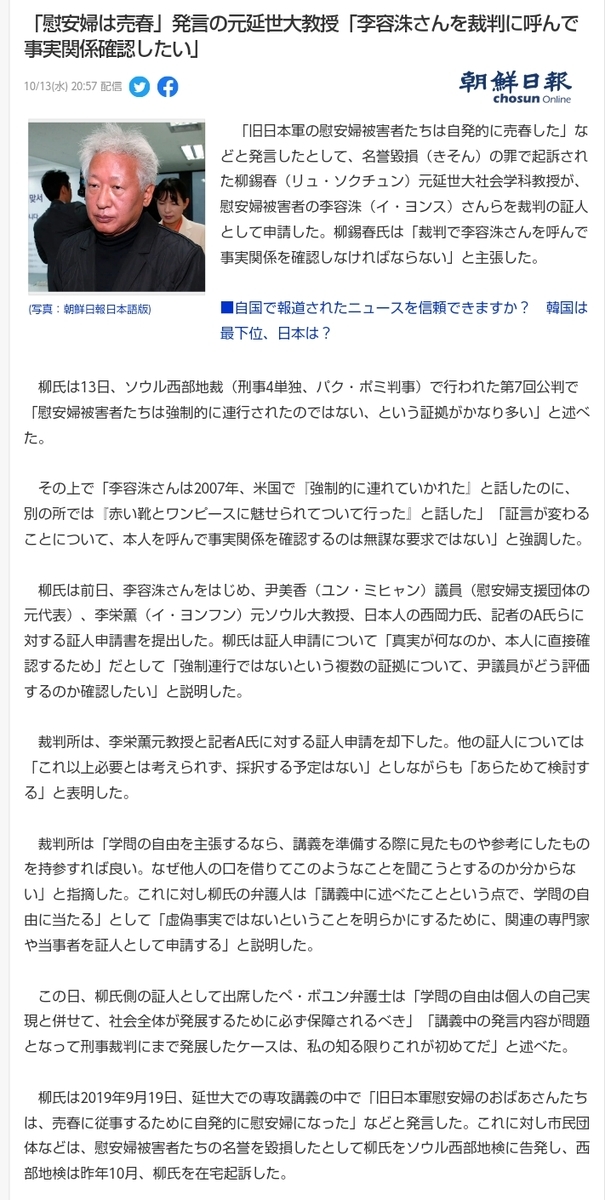 「慰安婦は売春」発言の元延世大教授「李容洙さんを裁判に呼んで事実関係確認したい」

10/13(水) 20:57 配信

朝鮮日報
chosun Online

(写真：朝鮮日報日本語版)

「旧日本軍の慰安婦被害者たちは自発的に売春した」などと発言したとして、名誉毀損（きそん）の罪で起訴された柳錫春（リュ・ソクチュン）元延世大社会学科教授が、慰安婦被害者の李容洙（イ・ヨンス）さんらを裁判の証人として申請した。柳錫春氏は「裁判で李容洙さんを呼んで事実関係を確認しなければならない」と主張した。

■自国で報道されたニュースを信頼できますか？　韓国は最下位、日本は？

柳氏は13日、ソウル西部地裁（刑事4単独、パク・ボミ判事）で行われた第7回公判で「慰安婦被害者たちは強制的に連行されたのではない、という証拠がかなり多い」と述べた。

その上で「李容洙さんは2007年、米国で『強制的に連れていかれた』と話したのに、別の所では『赤い靴とワンピースに魅せられてついて行った』と話した」「証言が変わることについて、本人を呼んで事実関係を確認するのは無謀な要求ではない」と強調した。

柳氏は前日、李容洙さんをはじめ、尹美香（ユン・ミヒャン）議員（慰安婦支援団体の元代表）、李栄薫（イ・ヨンフン）元ソウル大教授、日本人の西岡力氏、記者のA氏らに対する証人申請書を提出した。柳氏は証人申請について「真実が何なのか、本人に直接確認するため」だとして「強制連行ではないという複数の証拠について、尹議員がどう評価するのか確認したい」と説明した。

裁判所は、李栄薫元教授と記者A氏に対する証人申請を却下した。他の証人については「これ以上必要とは考えられず、採択する予定はない」としながらも「あらためて検討する」と表明した。

裁判所は「学問の自由を主張するなら、講義を準備する際に見たものや参考にしたものを持参すれば良い。なぜ他人の口を借りてこのようなことを聞こうとするのか分からない」と指摘した。これに対し柳氏の弁護人は「講義中に述べたことという点で、学問の自由に当たる」として「虚偽事実ではないということを明らかにするために、関連の専門家や当事者を証人として申請する」と説明した。

この日、柳氏側の証人として出席したペ・ボユン弁護士は「学問の自由は個人の自己実現と併せて、社会全体が発展するために必ず保障されるべき」「講義中の発言内容が問題となって刑事裁判にまで発展したケースは、私の知る限りこれが初めてだ」と述べた。

柳氏は2019年9月19日、延世大での専攻講義の中で「旧日本軍慰安婦のおばあさんたちは、売春に従事するために自発的に慰安婦になった」などと発言した。これに対し市民団体などは、慰安婦被害者たちの名誉を毀損したとして柳氏をソウル西部地検に告発し、西部地検は昨年10月、柳氏を在宅起訴した。